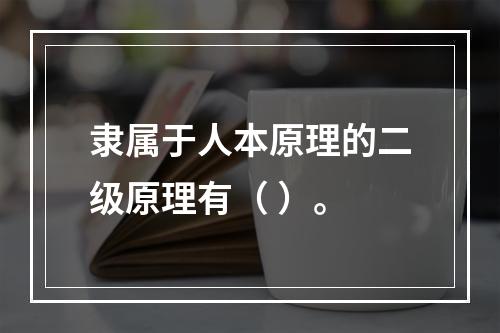 隶属于人本原理的二级原理有（）。